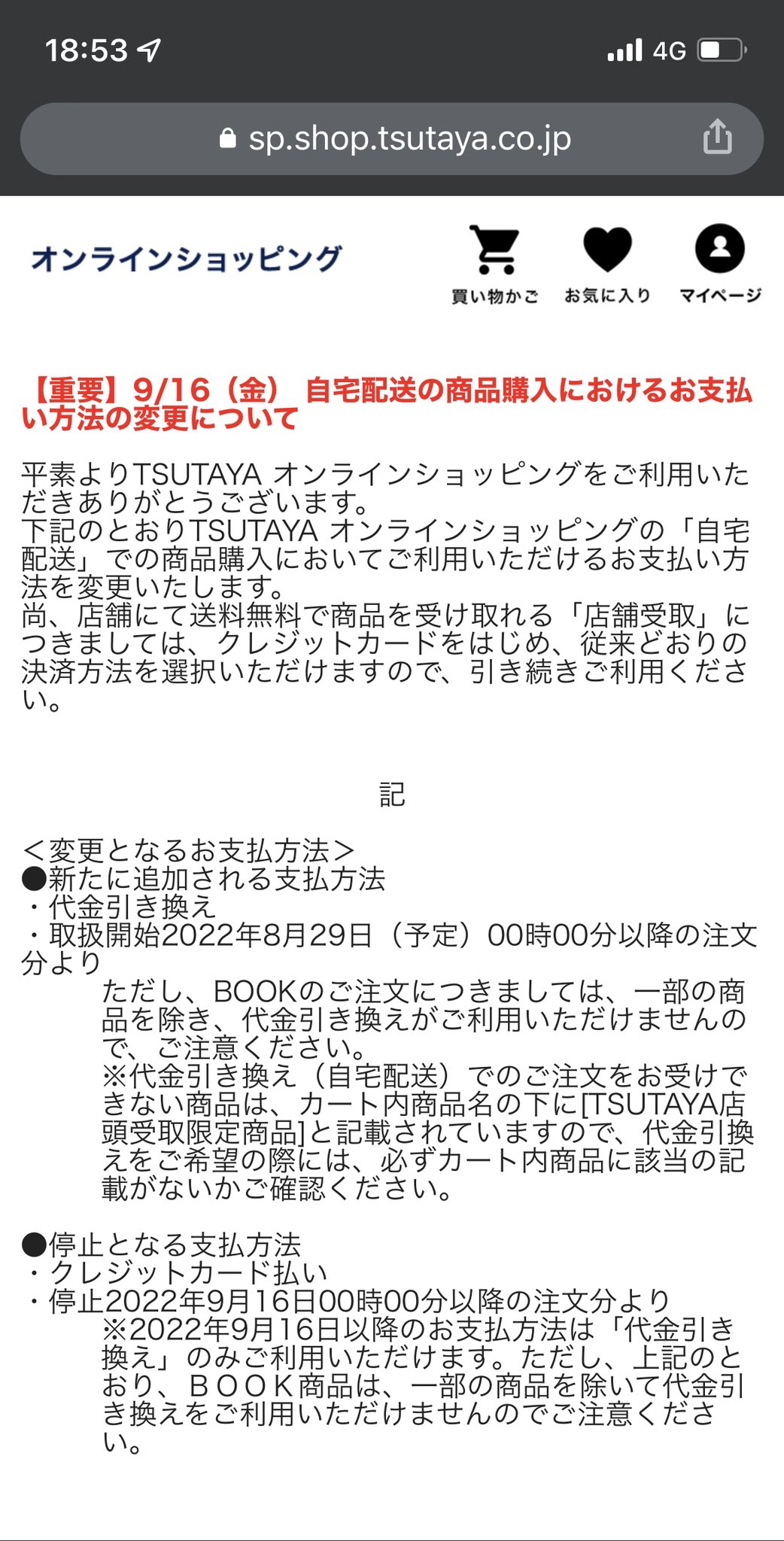 18:53

4G

sp.shop.tsutaya.co.jp

オンラインショッピング

買い物かご お気に入り マイページ

【重要】9/16（金） 自宅配送の商品購入におけるお支払い方法の変更について

平素よりTSUTAYA オンラインショッピングをご利用いただきありがとうございます。
下記のとおりTSUTAYA オンラインショッピングの「自宅配送」での商品購入においてご利用いただけるお支払い方法を変更いたします。
尚、店舗にて送料無料で商品を受け取れる「店舗受取」につきましては、クレジットカードをはじめ、従来どおりの決済方法を選択いただけますので、引き続きご利用ください。

記

＜変更となるお支払方法＞
●新たに追加される支払方法
・代金引き換え
・取扱開始2022年8月29日（予定）00時00分以降の注文分より
ただし、BOOKのご注文につきましては、一部の商品を除き、代金引き換えがご利用いただけませんので、ご注意ください。
※代金引き換え（自宅配送）でのご注文をお受けできない商品は、カート内商品名の下に[TSUTAYA店頭受取限定商品]と記載されていますので、代金引換えをご希望の際には、必ずカート内商品に該当の記載がないかご確認ください。

●停止となる支払方法
・クレジットカード払い
・停止2022年9月16日00時00分以降の注文分より
※2022年9月16日以降のお支払方法は「代金引き換え」のみご利用いただけます。ただし、上記のとおり、ＢＯＯＫ商品は、一部の商品を除いて代金引き換えをご利用いただけませんのでご注意ください。